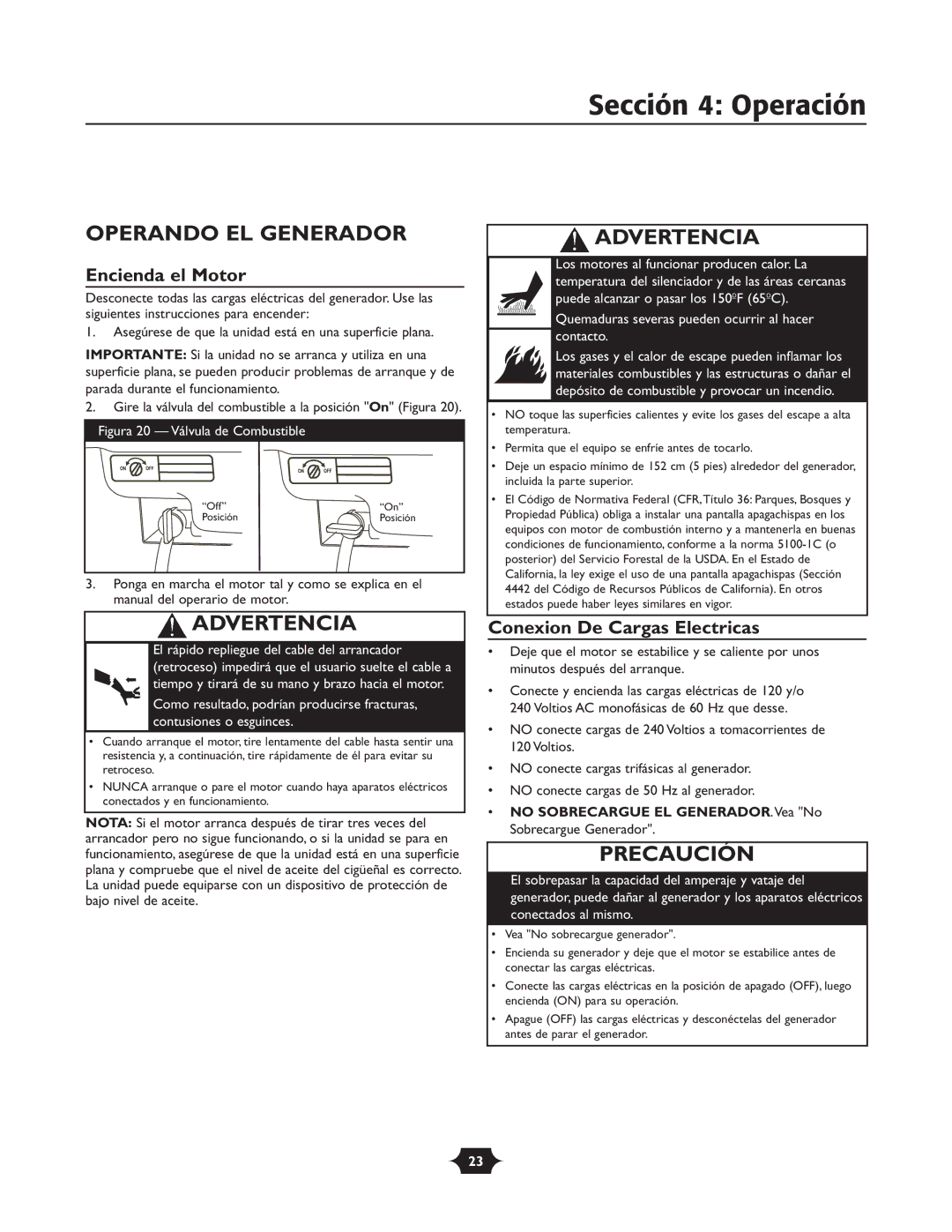 Sección 4: Operación

OPERANDO EL GENERADOR

Encienda el Motor

Desconecte todas las cargas eléctricas del generador. Use las siguientes instrucciones para encender:

1. Asegúrese de que la unidad está en una superficie plana.

IMPORTANTE: Si la unidad no se arranca y utiliza en una superficie plana, se pueden producir problemas de arranque y de parada durante el funcionamiento.

2. Gire la válvula del combustible a la posición "On" (Figura 20).

Figura 20 — Válvula de Combustible

ON OFF

"Off" Posición

ON OFF

"On" Posición

3. Ponga en marcha el motor tal y como se explica en el manual del operario de motor.

ADVERTENCIA

El rápido repliegue del cable del arrancador (retroceso) impedirá que el usuario suelte el cable a tiempo y tirará de su mano y brazo hacia el motor.

Como resultado, podrían producirse fracturas, contusiones o esguinces.

• Cuando arranque el motor, tire lentamente del cable hasta sentir una resistencia y, a continuación, tire rápidamente de él para evitar su retroceso.
• NUNCA arranque o pare el motor cuando haya aparatos eléctricos conectados y en funcionamiento.

NOTA: Si el motor arranca después de tirar tres veces del arrancador pero no sigue funcionando, o si la unidad se para en funcionamiento, asegúrese de que la unidad está en una superficie plana y compruebe que el nivel de aceite del cigüeñal es correcto. La unidad puede equiparse con un dispositivo de protección de bajo nivel de aceite.

ADVERTENCIA

Los motores al funcionar producen calor. La temperatura del silenciador y de las áreas cercanas puede alcanzar o pasar los 150ºF (65ºC).

Quemaduras severas pueden ocurrir al hacer contacto.

Los gases y el calor de escape pueden inflamar los materiales combustibles y las estructuras o dañar el depósito de combustible y provocar un incendio.

• NO toque las superficies calientes y evite los gases del escape a alta temperatura.
• Permita que el equipo se enfríe antes de tocarlo.
• Deje un espacio mínimo de 152 cm (5 pies) alrededor del generador, incluida la parte superior.
• El Código de Normativa Federal (CFR, Título 36: Parques, Bosques y Propiedad Pública) obliga a instalar una pantalla apagachispas en los equipos con motor de combustión interno y a mantenerla en buenas condiciones de funcionamiento, conforme a la norma 5100-1C (o posterior) del Servicio Forestal de la USDA. En el Estado de California, la ley exige el uso de una pantalla apagachispas (Sección 4442 del Código de Recursos Públicos de California). En otros estados puede haber leyes similares en vigor.

Conexion De Cargas Electricas

• Deje que el motor se estabilice y se caliente por unos minutos después del arranque.
• Conecte y encienda las cargas eléctricas de 120 y/o 240 Voltios AC monofásicas de 60 Hz que desse.
• NO conecte cargas de 240 Voltios a tomacorrientes de 120 Voltios.
• NO conecte cargas trifásicas al generador.
• NO conecte cargas de 50 Hz al generador.
• NO SOBRECARGUE EL GENERADOR. Vea "No Sobrecargue Generador".

PRECAUCIÓN

El sobrepasar la capacidad del amperaje y vataje del generador, puede dañar al generador y los aparatos eléctricos conectados al mismo.

• Vea "No sobrecargue generador".
• Encienda su generador y deje que el motor se estabilice antes de conectar las cargas eléctricas.
• Conecte las cargas eléctricas en la posición de apagado (OFF), luego encienda (ON) para su operación.
• Apague (OFF) las cargas eléctricas y desconéctelas del generador antes de parar el generador.

23